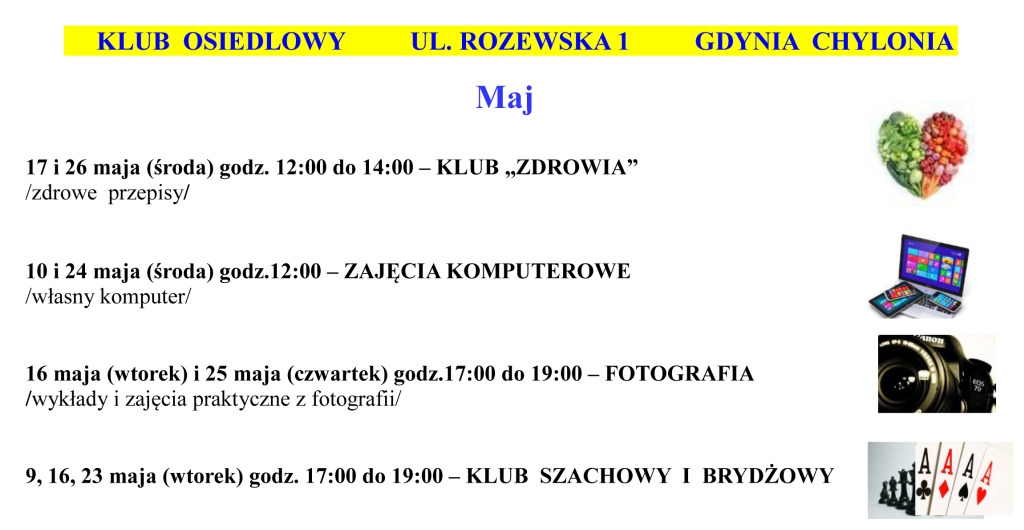 KLUB OSIEDLOWY UL. ROZEWSKA 1 GDYNIA CHYLONIA

Maj

17 i 26 maja (środa) godz. 12:00 do 14:00 – KLUB „ZDROWIA”
/zdrowe przepisy/

10 i 24 maja (środa) godz.12:00 – ZAJĘCIA KOMPUTEROWE
/własny komputer/

16 maja (wtorek) i 25 maja (czwartek) godz.17:00 do 19:00 – FOTOGRAFIA
/wykłady i zajęcia praktyczne z fotografii/

9, 16, 23 maja (wtorek) godz. 17:00 do 19:00 – KLUB SZACHOWY I BRYDŻOWY